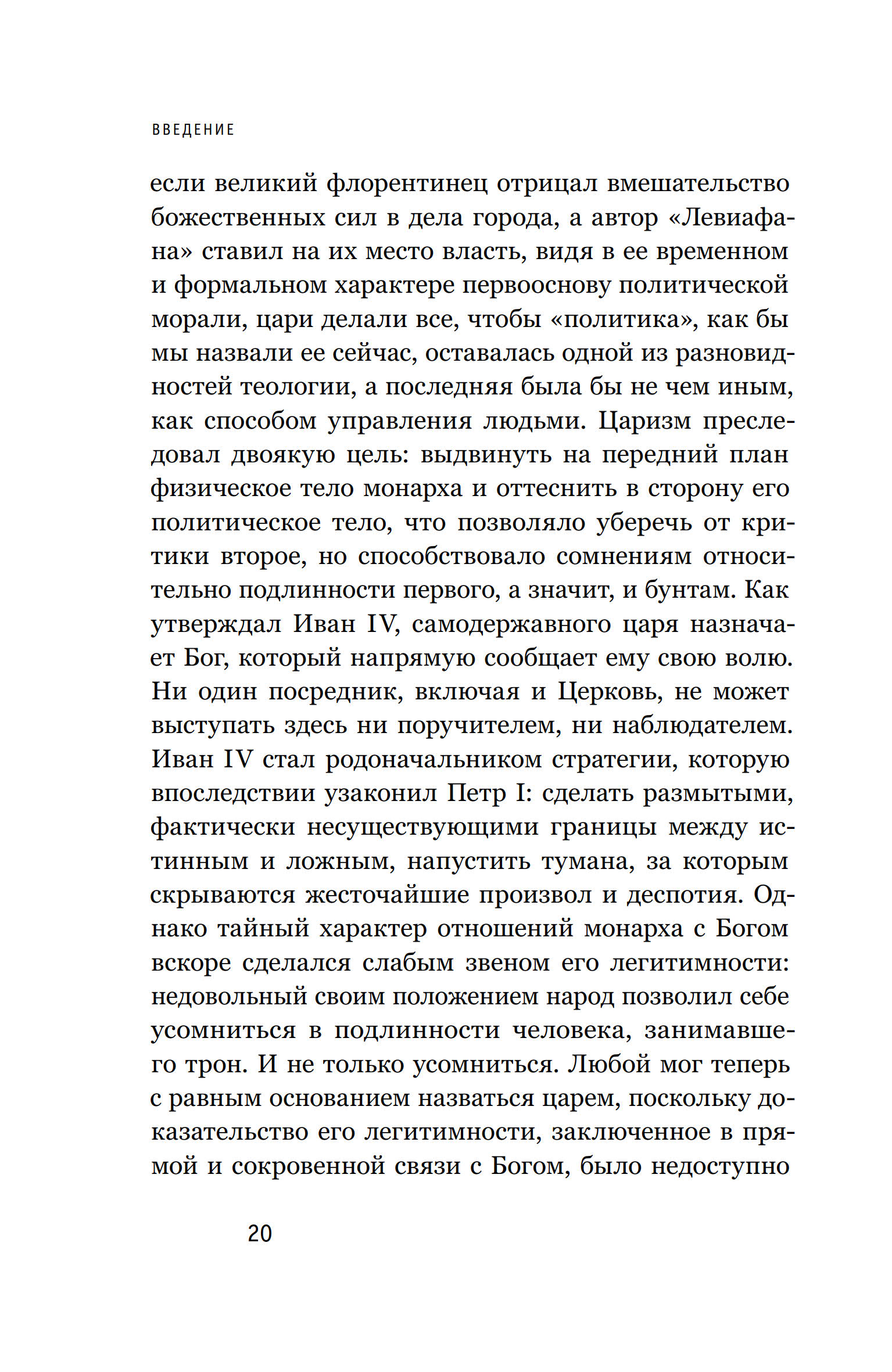 ВВЕДЕНИЕ

если великий флорентинец отрицал вмешательство божественных сил в дела города, а автор «Левиафана» ставил на их место власть, видя в ее временном и формальном характере первооснову политической морали, цари делали все, чтобы «политика», как бы мы назвали ее сейчас, оставалась одной из разновидностей теологии, а последняя была бы не чем иным, как способом управления людьми. Царизм преследовал двоякую цель: выдвинуть на передний план физическое тело монарха и оттеснить в сторону его политическое тело, что позволяло уберечь от критики второе, но способствовало сомнениям относительно подлинности первого, а значит, и бунтам. Как утверждал Иван IV, самодержавного царя назначает Бог, который напрямую сообщает ему свою волю. Ни один посредник, включая и Церковь, не может выступать здесь ни поручителем, ни наблюдателем. Иван IV стал родоначальником стратегии, которую впоследствии узаконил Петр I: сделать размытыми, фактически несуществующими границы между истинным и ложным, напустить тумана, за которым скрываются жесточайшие произвол и деспотия. Однако тайный характер отношений монарха с Богом вскоре сделался слабым звеном его легитимности: недовольный своим положением народ позволил себе усомниться в подлинности человека, занимавшего трон. И не только усомниться. Любой мог теперь с равным основанием назваться царем, поскольку доказательство его легитимности, заключенное в прямой и сокровенной связи с Богом, было недоступно

20